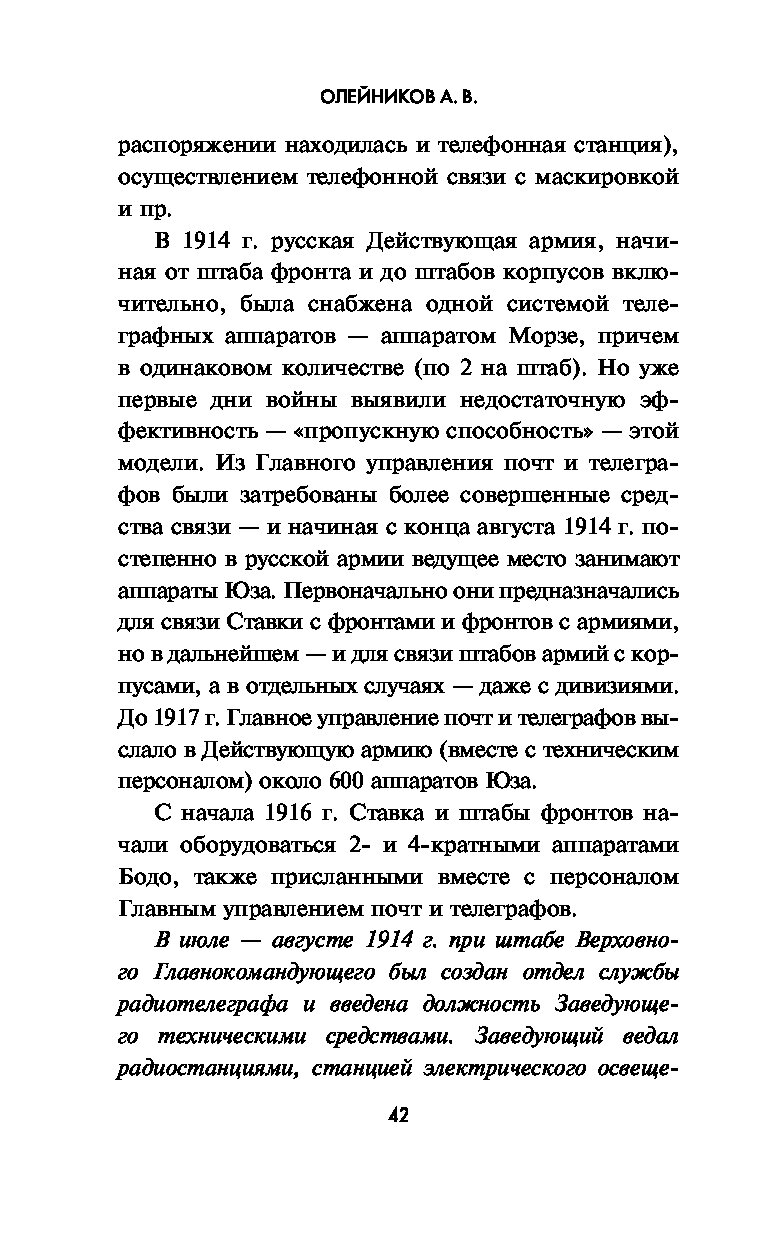 ОЛЕЙНИКОВ А. В.

распоряжении находилась и телефонная станция), осуществлением телефонной связи с маскировкой и пр.

В 1914 г. русская Действующая армия, начиная от штаба фронта и до штабов корпусов включительно, была снабжена одной системой телеграфных аппаратов — аппаратом Морзе, причем в одинаковом количестве (по 2 на штаб). Но уже первые дни войны выявили недостаточную эффективность — «пропускную способность» — этой модели. Из Главного управления почт и телеграфов были затребованы более совершенные средства связи — и начиная с конца августа 1914 г. постепенно в русской армии ведущее место занимают аппараты Юза. Первоначально они предназначались для связи Ставки с фронтами и фронтов с армиями, но в дальнейшем — и для связи штабов армий с корпусами, а в отдельных случаях — даже с дивизиями. До 1917 г. Главное управление почт и телеграфов выслало в Действующую армию (вместе с техническим персоналом) около 600 аппаратов Юза.

С начала 1916 г. Ставка и штабы фронтов начали оборудоваться 2- и 4-кратными аппаратами Бодо, также присланными вместе с персоналом Главным управлением почт и телеграфов.

В июле — августе 1914 г. при штабе Верховного Главнокомандующего был создан отдел службы радиотелеграфа и введена должность Заведующего техническими средствами. Заведующий ведал радиостанциями, станцией электрического освеще-

42